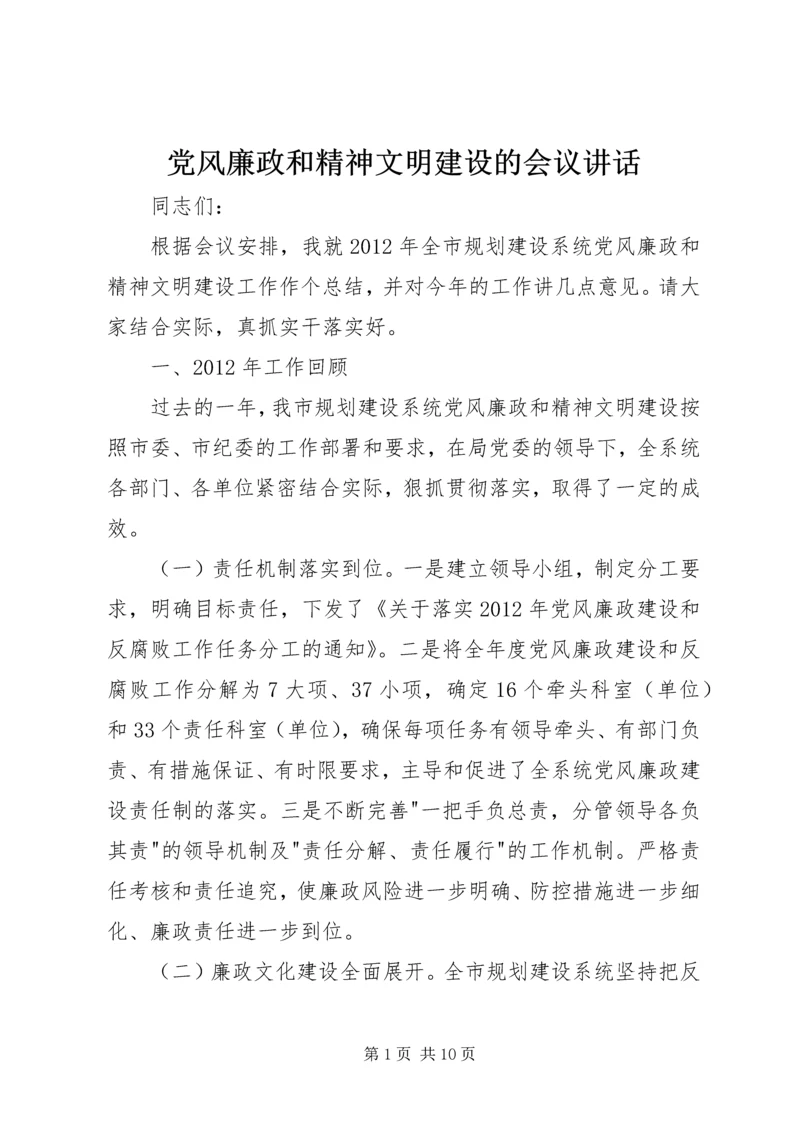 党风廉政和精神文明建设的会议讲话

同志们：

根据会议安排，我就2012年全市规划建设系统党风廉政和精神文明建设工作作个总结，并对今年的工作讲几点意见。请大家结合实际，真抓实干落实好。

一、2012年工作回顾

过去的一年，我市规划建设系统党风廉政和精神文明建设按照市委、市纪委的工作部署和要求，在局党委的领导下，全系统各部门、各单位紧密结合实际，狠抓贯彻落实，取得了一定的成效。

（一）责任机制落实到位。一是建立领导小组，制定分工要求，明确目标责任，下发了《关于落实2012年党风廉政建设和反腐败工作任务分工的通知》。二是将全年度党风廉政建设和反腐败工作分解为7大项、37小项，确定16个牵头科室（单位）和33个责任科室（单位），确保每项任务有领导牵头、有部门负责、有措施保证、有时限要求，主导和促进了全系统党风廉政建设责任制的落实。三是不断完善"一把手负总责，分管领导各负其责"的领导机制及"责任分解、责任履行"的工作机制。严格责任考核和责任追究，使廉政风险进一步明确、防控措施进一步细化、廉政责任进一步到位。

（二）廉政文化建设全面展开。全市规划建设系统坚持把反

第1页 共10页